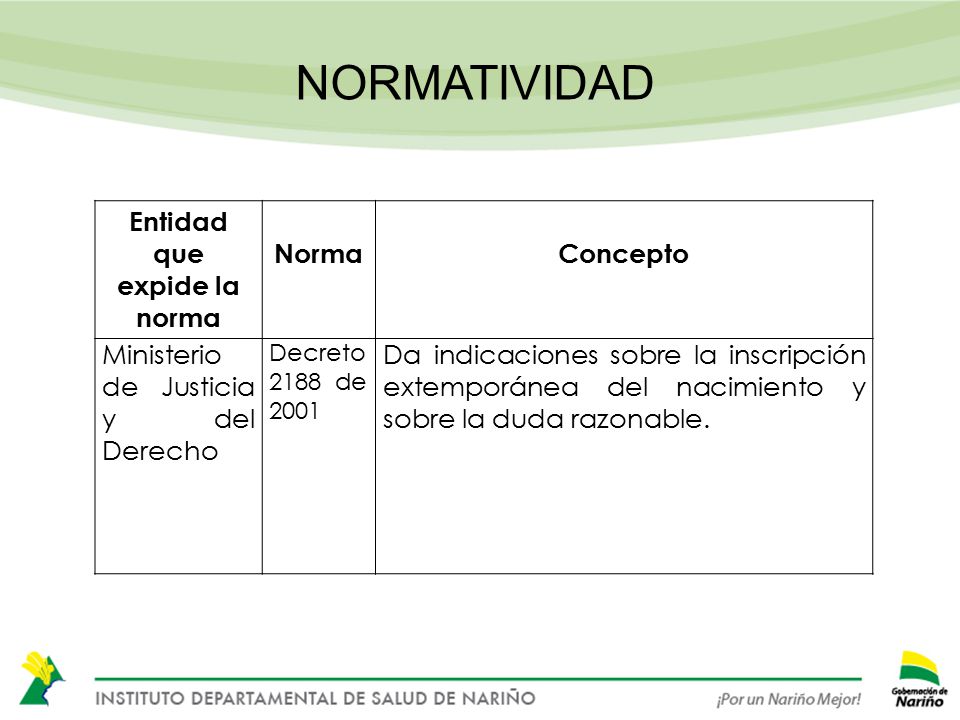 NORMATIVIDAD

| Entidad que expide la norma | Norma | Concepto |
|---|---|---|
| Ministerio de Justicia y del Derecho | Decreto 2188 de 2001 | Da indicaciones sobre la inscripción extemporánea del nacimiento y sobre la duda razonable. |

INSTITUTO DEPARTAMENTAL DE SALUD DE NARIÑO

¡Por un Nariño Mejor!

Gobernación de Nariño